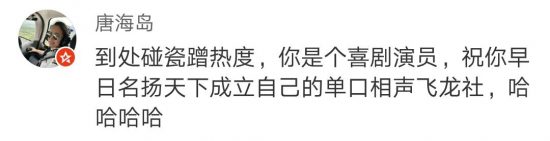 唐海岛

到处碰瓷蹭热度，你是个喜剧演员，祝你早日名扬天下成立自己的单口相声飞龙社，哈哈哈哈